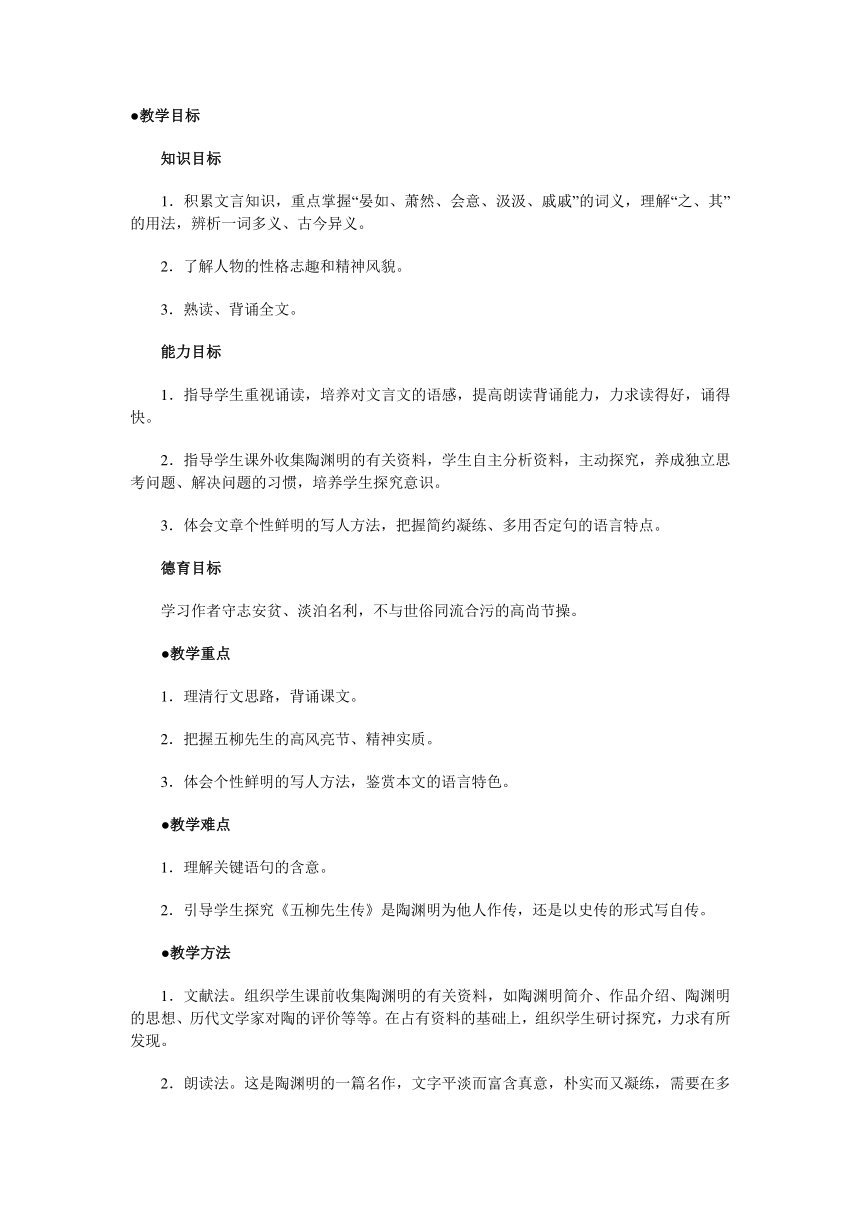 ●教学目标

知识目标

1．积累文言知识，重点掌握“晏如、萧然、会意、汲汲、戚戚”的词义，理解“之、其”的用法，辨析一词多义、古今异义。

2．了解人物的性格志趣和精神风貌。

3．熟读、背诵全文。

能力目标

1．指导学生重视诵读，培养对文言文的语感，提高朗读背诵能力，力求读得好，诵得快。

2．指导学生课外收集陶渊明的有关资料，学生自主分析资料，主动探究，养成独立思考问题、解决问题的习惯，培养学生探究意识。

3．体会文章个性鲜明的写人方法，把握简约凝练、多用否定句的语言特点。

德育目标

学习作者守志安贫、淡泊名利，不与世俗同流合污的高尚节操。

●教学重点

1．理清行文思路，背诵课文。

2．把握五柳先生的高风亮节、精神实质。

3．体会个性鲜明的写人方法，鉴赏本文的语言特色。

●教学难点

1．理解关键语句的含意。

2．引导学生探究《五柳先生传》是陶渊明为他人作传，还是以史传的形式写自传。

●教学方法

1．文献法。组织学生课前收集陶渊明的有关资料，如陶渊明简介、作品介绍、陶渊明的思想、历代文学家对陶的评价等等。在占有资料的基础上，组织学生研讨探究，力求有所发现。

2．朗读法。这是陶渊明的一篇名作，文字平淡而富含真意，朴实而又凝练，需要在多